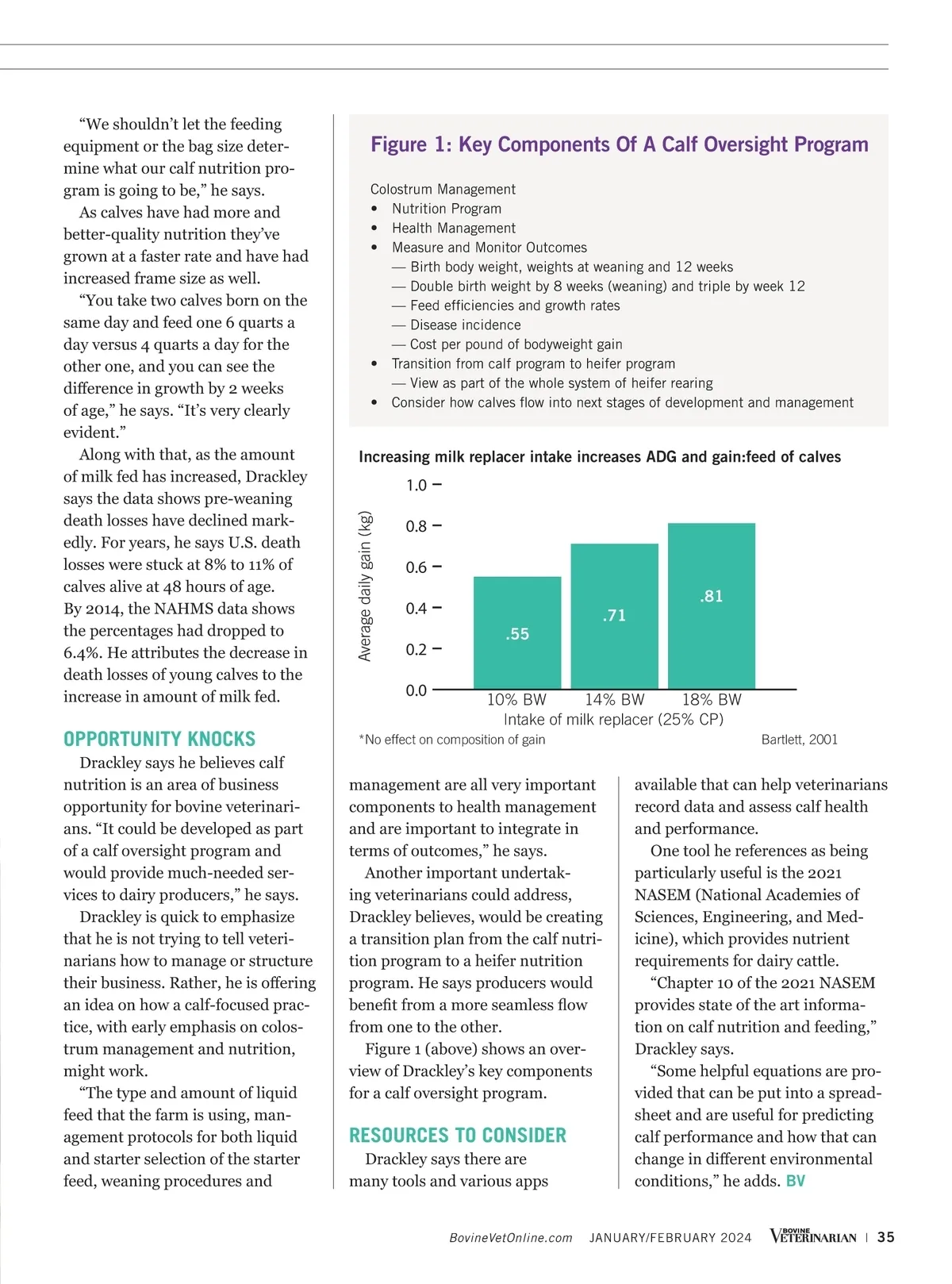 “We shouldn’t let the feeding equipment or the bag size determine what our calf nutrition program is going to be,” he says.

As calves have had more and better-quality nutrition they’ve grown at a faster rate and have had increased frame size as well.

“You take two calves born on the same day and feed one 6 quarts a day versus 4 quarts a day for the other one, and you can see the difference in growth by 2 weeks of age,” he says. “It’s very clearly evident.”

Along with that, as the amount of milk fed has increased, Drackley says the data shows pre-weaning death losses have declined markedly. For years, he says U.S. death losses were stuck at 8% to 11% of calves alive at 48 hours of age. By 2014, the NAHMS data shows the percentages had dropped to 6.4%. He attributes the decrease in death losses of young calves to the increase in amount of milk fed.

OPPORTUNITY KNOCKS

Drackley says he believes calf nutrition is an area of business opportunity for bovine veterinarians. “It could be developed as part of a calf oversight program and would provide much-needed services to dairy producers,” he says.

Drackley is quick to emphasize that he is not trying to tell veterinarians how to manage or structure their business. Rather, he is offering an idea on how a calf-focused practice, with early emphasis on colostrum management and nutrition, might work.

“The type and amount of liquid feed that the farm is using, management protocols for both liquid and starter selection of the starter feed, weaning procedures and

Figure 1: Key Components Of A Calf Oversight Program

Colostrum Management
• Nutrition Program
• Health Management
• Measure and Monitor Outcomes
— Birth body weight, weights at weaning and 12 weeks
— Double birth weight by 8 weeks (weaning) and triple by week 12
— Feed efficiencies and growth rates
— Disease incidence
— Cost per pound of bodyweight gain
• Transition from calf program to heifer program
— View as part of the whole system of heifer rearing
• Consider how calves flow into next stages of development and management

Increasing milk replacer intake increases ADG and gain:feed of calves

Average daily gain (kg)
1.0
0.8
0.6
0.4
0.2
0.0
.55
.71
.81
10% BW
14% BW
18% BW
Intake of milk replacer (25% CP)
*No effect on composition of gain
Bartlett, 2001

management are all very important components to health management and are important to integrate in terms of outcomes,” he says.

Another important undertaking veterinarians could address, Drackley believes, would be creating a transition plan from the calf nutrition program to a heifer nutrition program. He says producers would benefit from a more seamless flow from one to the other.

Figure 1 (above) shows an overview of Drackley’s key components for a calf oversight program.

RESOURCES TO CONSIDER

Drackley says there are many tools and various apps available that can help veterinarians record data and assess calf health and performance.

One tool he references as being particularly useful is the 2021 NASEM (National Academies of Sciences, Engineering, and Medicine), which provides nutrient requirements for dairy cattle.

“Chapter 10 of the 2021 NASEM provides state of the art information on calf nutrition and feeding,” Drackley says.

“Some helpful equations are provided that can be put into a spreadsheet and are useful for predicting calf performance and how that can change in different environmental conditions,” he adds. BV

BovineVetOnline.com JANUARY/FEBRUARY 2024 BOVINE VETERINARIAN | 35